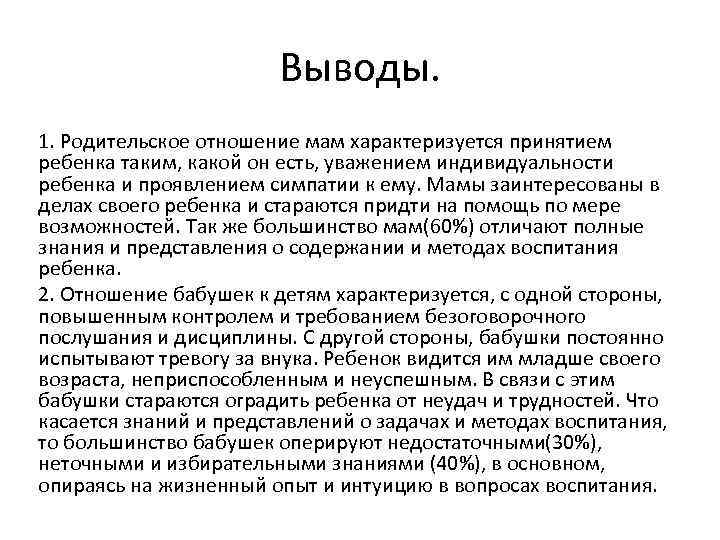 Выводы.

1. Родительское отношение мам характеризуется принятием ребенка таким, какой он есть, уважением индивидуальности ребенка и проявлением симпатии к ему. Мамы заинтересованы в делах своего ребенка и стараются придти на помощь по мере возможностей. Так же большинство мам(60%) отличают полные знания и представления о содержании и методах воспитания ребенка.

2. Отношение бабушек к детям характеризуется, с одной стороны, повышенным контролем и требованием безоговорочного послушания и дисциплины. С другой стороны, бабушки постоянно испытывают тревогу за внука. Ребенок видится им младше своего возраста, неприспособленным и неуспешным. В связи с этим бабушки стараются оградить ребенка от неудач и трудностей. Что касается знаний и представлений о задачах и методах воспитания, то большинство бабушек оперируют недостаточными(30%), неточными и избирательными знаниями (40%), в основном, опираясь на жизненный опыт и интуицию в вопросах воспитания.